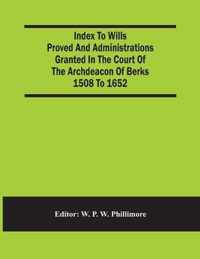 Index To Wills
Proved And Administrations
Granted In The Court Of
The Archdeacon Of Berks
1508 To 1652

Editor: W. P. W. Phillimore